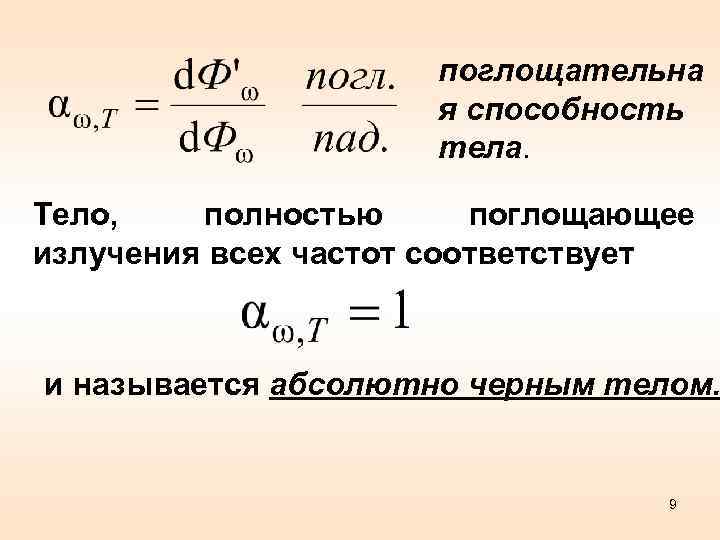 $\alpha_{\omega,T} = \frac{d\Phi'_{\omega}}{d\Phi_{\omega}} \quad \frac{погл.}{пад.}$

поглощательная способность тела.

Тело, полностью поглощающее излучения всех частот соответствует

$\alpha_{\omega,T} = 1$

и называется абсолютно черным телом.

9